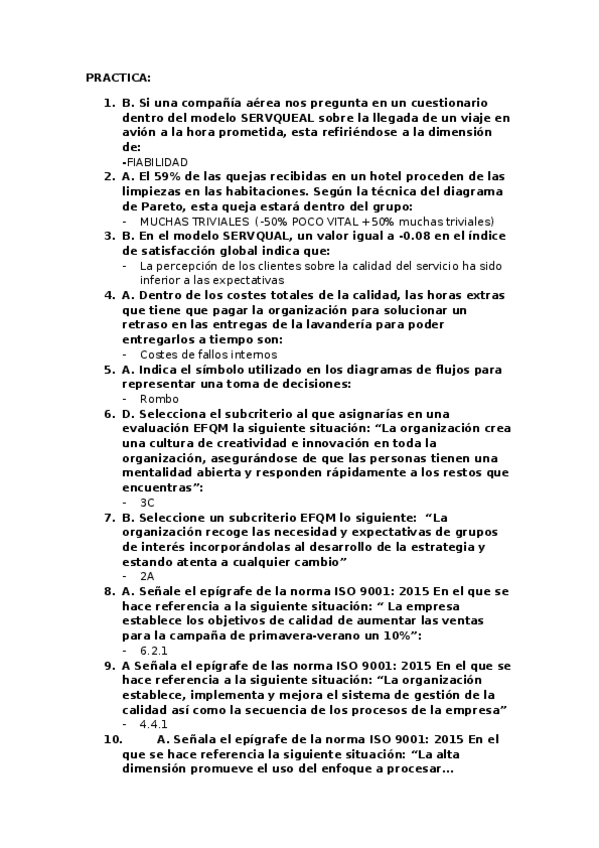 PRACTICA:

1. B. Si una compañía aérea nos pregunta en un cuestionario dentro del modelo SERVQUEAL sobre la llegada de un viaje en avión a la hora prometida, esta refiriéndose a la dimensión de:
-FIABILIDAD
2. A. El 59% de las quejas recibidas en un hotel proceden de las limpiezas en las habitaciones. Según la técnica del diagrama de Pareto, esta queja estará dentro del grupo:
- MUCHAS TRIVIALES (-50% POCO VITAL +50% muchas triviales)
3. B. En el modelo SERVQUAL, un valor igual a -0.08 en el índice de satisfacción global indica que:
- La percepción de los clientes sobre la calidad del servicio ha sido inferior a las expectativas
4. A. Dentro de los costes totales de la calidad, las horas extras que tiene que pagar la organización para solucionar un retraso en las entregas de la lavandería para poder entregarlos a tiempo son:
- Costes de fallos internos
5. A. Indica el símbolo utilizado en los diagramas de flujos para representar una toma de decisiones:
- Rombo
6. D. Selecciona el subcriterio al que asignarías en una evaluación EFQM la siguiente situación: “La organización crea una cultura de creatividad e innovación en toda la organización, asegurándose de que las personas tienen una mentalidad abierta y responden rápidamente a los restos que encuentras”:
- 3C
7. B. Seleccione un subcriterio EFQM lo siguiente: “La organización recoge las necesidad y expectativas de grupos de interés incorporándolas al desarrollo de la estrategia y estando atenta a cualquier cambio”
- 2A
8. A. Señale el epígrafe de la norma ISO 9001: 2015 En el que se hace referencia a la siguiente situación: “ La empresa establece los objetivos de calidad de aumentar las ventas para la campaña de primavera-verano un 10%”:
- 6.2.1
9. A Señala el epígrafe de las norma ISO 9001: 2015 En el que se hace referencia a la siguiente situación: “La organización establece, implementa y mejora el sistema de gestión de la calidad así como la secuencia de los procesos de la empresa”
- 4.4.1
10. A. Señala el epígrafe de la norma ISO 9001: 2015 En el que se hace referencia la siguiente situación: “La alta dimensión promueve el uso del enfoque a procesar...